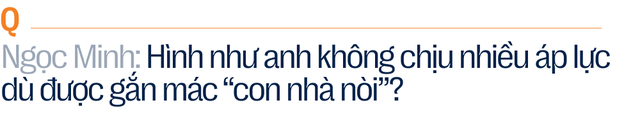 Q

Ngọc Minh: Hình như anh không chịu nhiều áp lực dù được gắn mác “con nhà nòi”?